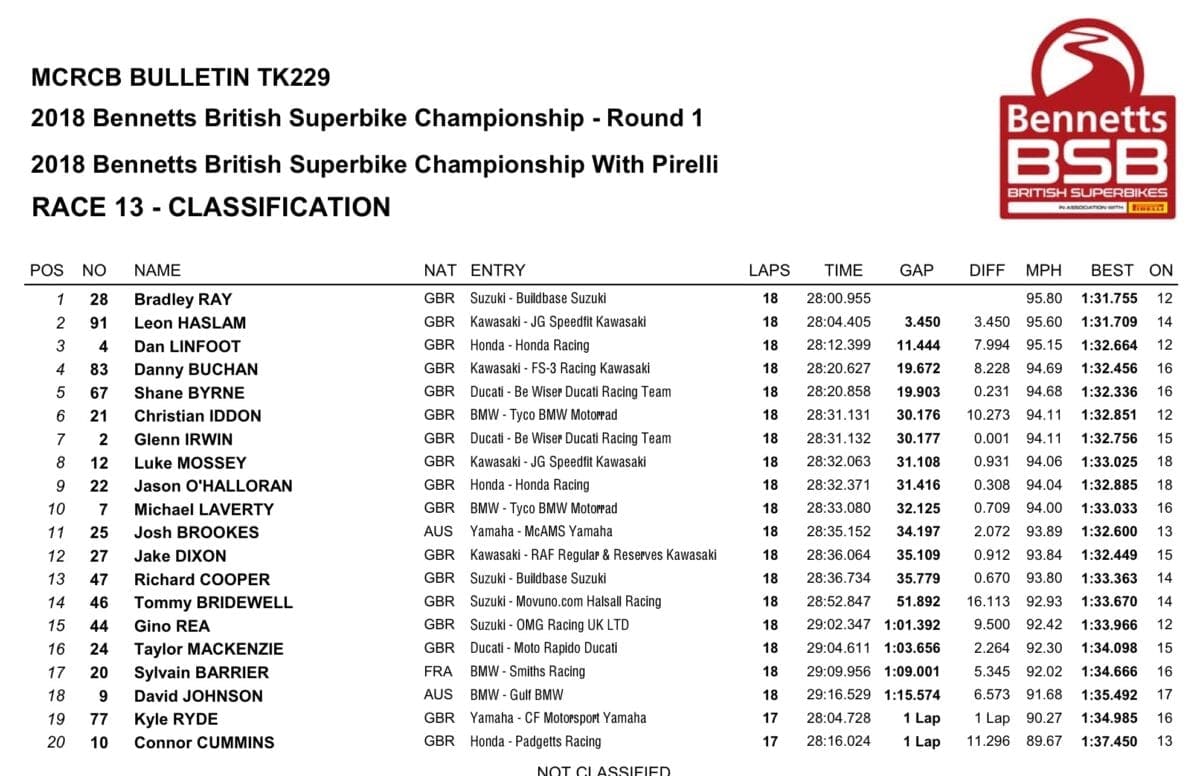 MCRCB BULLETIN TK229
2018 Bennetts British Superbike Championship - Round 1
2018 Bennetts British Superbike Championship With Pirelli
RACE 13 - CLASSIFICATION

Bennetts BSB BRITISH SUPERBIKES IN ASSOCIATION WITH PIRELLI

| POS | NO | NAME | NAT | ENTRY | LAPS | TIME | GAP | DIFF | MPH | BEST | ON |
|---|---|---|---|---|---|---|---|---|---|---|---|
| 1 | 28 | Bradley RAY | GBR | Suzuki - Buildbase Suzuki | 18 | 28:00.955 | | | 95.80 | 1:31.755 | 12 |
| 2 | 91 | Leon HASLAM | GBR | Kawasaki - JG Speedfit Kawasaki | 18 | 28:04.405 | 3.450 | 3.450 | 95.60 | 1:31.709 | 14 |
| 3 | 4 | Dan LINFOOT | GBR | Honda - Honda Racing | 18 | 28:12.399 | 11.444 | 7.994 | 95.15 | 1:32.664 | 12 |
| 4 | 83 | Danny BUCHAN | GBR | Kawasaki - FS-3 Racing Kawasaki | 18 | 28:20.627 | 19.672 | 8.228 | 94.69 | 1:32.456 | 16 |
| 5 | 67 | Shane BYRNE | GBR | Ducati - Be Wiser Ducati Racing Team | 18 | 28:20.858 | 19.903 | 0.231 | 94.68 | 1:32.336 | 16 |
| 6 | 21 | Christian IDDON | GBR | BMW - Tyco BMW Motorrad | 18 | 28:31.131 | 30.176 | 10.273 | 94.11 | 1:32.851 | 12 |
| 7 | 2 | Glenn IRWIN | GBR | Ducati - Be Wiser Ducati Racing Team | 18 | 28:31.132 | 30.177 | 0.001 | 94.11 | 1:32.756 | 15 |
| 8 | 12 | Luke MOSSEY | GBR | Kawasaki - JG Speedfit Kawasaki | 18 | 28:32.063 | 31.108 | 0.931 | 94.06 | 1:33.025 | 18 |
| 9 | 22 | Jason O'HALLORAN | GBR | Honda - Honda Racing | 18 | 28:32.371 | 31.416 | 0.308 | 94.04 | 1:32.885 | 18 |
| 10 | 7 | Michael LAVERTY | GBR | BMW - Tyco BMW Motorrad | 18 | 28:33.080 | 32.125 | 0.709 | 94.00 | 1:33.033 | 16 |
| 11 | 25 | Josh BROOKES | AUS | Yamaha - McAMS Yamaha | 18 | 28:35.152 | 34.197 | 2.072 | 93.89 | 1:32.600 | 13 |
| 12 | 27 | Jake DIXON | GBR | Kawasaki - RAF Regular & Reserves Kawasaki | 18 | 28:36.064 | 35.109 | 0.912 | 93.84 | 1:32.449 | 15 |
| 13 | 47 | Richard COOPER | GBR | Suzuki - Buildbase Suzuki | 18 | 28:36.734 | 35.779 | 0.670 | 93.80 | 1:33.363 | 14 |
| 14 | 46 | Tommy BRIDEWELL | GBR | Suzuki - Movuno.com Halsall Racing | 18 | 28:52.847 | 51.892 | 16.113 | 92.93 | 1:33.670 | 14 |
| 15 | 44 | Gino REA | GBR | Suzuki - OMG Racing UK LTD | 18 | 29:02.347 | 1:01.392 | 9.500 | 92.42 | 1:33.966 | 12 |
| 16 | 24 | Taylor MACKENZIE | GBR | Ducati - Moto Rapido Ducati | 18 | 29:04.611 | 1:03.656 | 2.264 | 92.30 | 1:34.098 | 15 |
| 17 | 20 | Sylvain BARRIER | FRA | BMW - Smiths Racing | 18 | 29:09.956 | 1:09.001 | 5.345 | 92.02 | 1:34.666 | 16 |
| 18 | 9 | David JOHNSON | AUS | BMW - Gulf BMW | 18 | 29:16.529 | 1:15.574 | 6.573 | 91.68 | 1:35.492 | 17 |
| 19 | 77 | Kyle RYDE | GBR | Yamaha - CF Motorsport Yamaha | 17 | 28:04.728 | 1 Lap | 1 Lap | 90.27 | 1:34.985 | 16 |
| 20 | 10 | Connor CUMMINS | GBR | Honda - Padgetts Racing | 17 | 28:16.024 | 1 Lap | 11.296 | 89.67 | 1:37.450 | 13 |

NOT CLASSIFIED